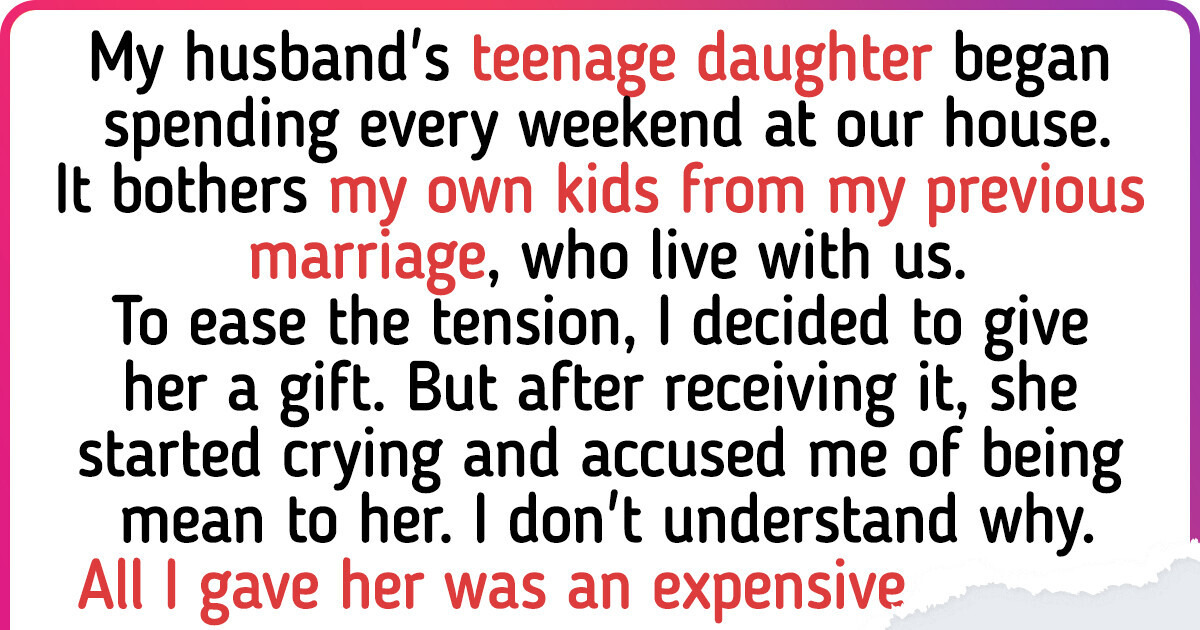 My husband's teenage daughter began spending every weekend at our house. It bothers my own kids from my previous marriage, who live with us. To ease the tension, I decided to give her a gift. But after receiving it, she started crying and accused me of being mean to her. I don't understand why. All I gave her was an expensive